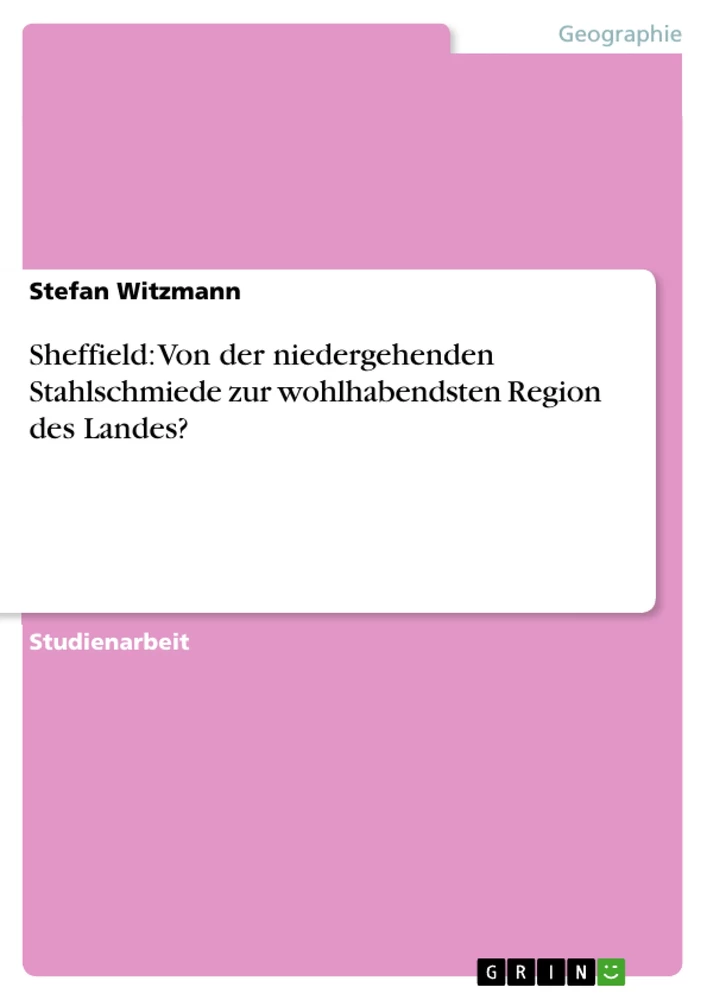 Geographie

Stefan Witzmann

Sheffield: Von der niedergehenden Stahlschmiede zur wohlhabendsten Region des Landes?

Studienarbeit

GRIN